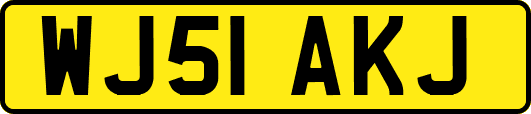 WJ51 AKJ